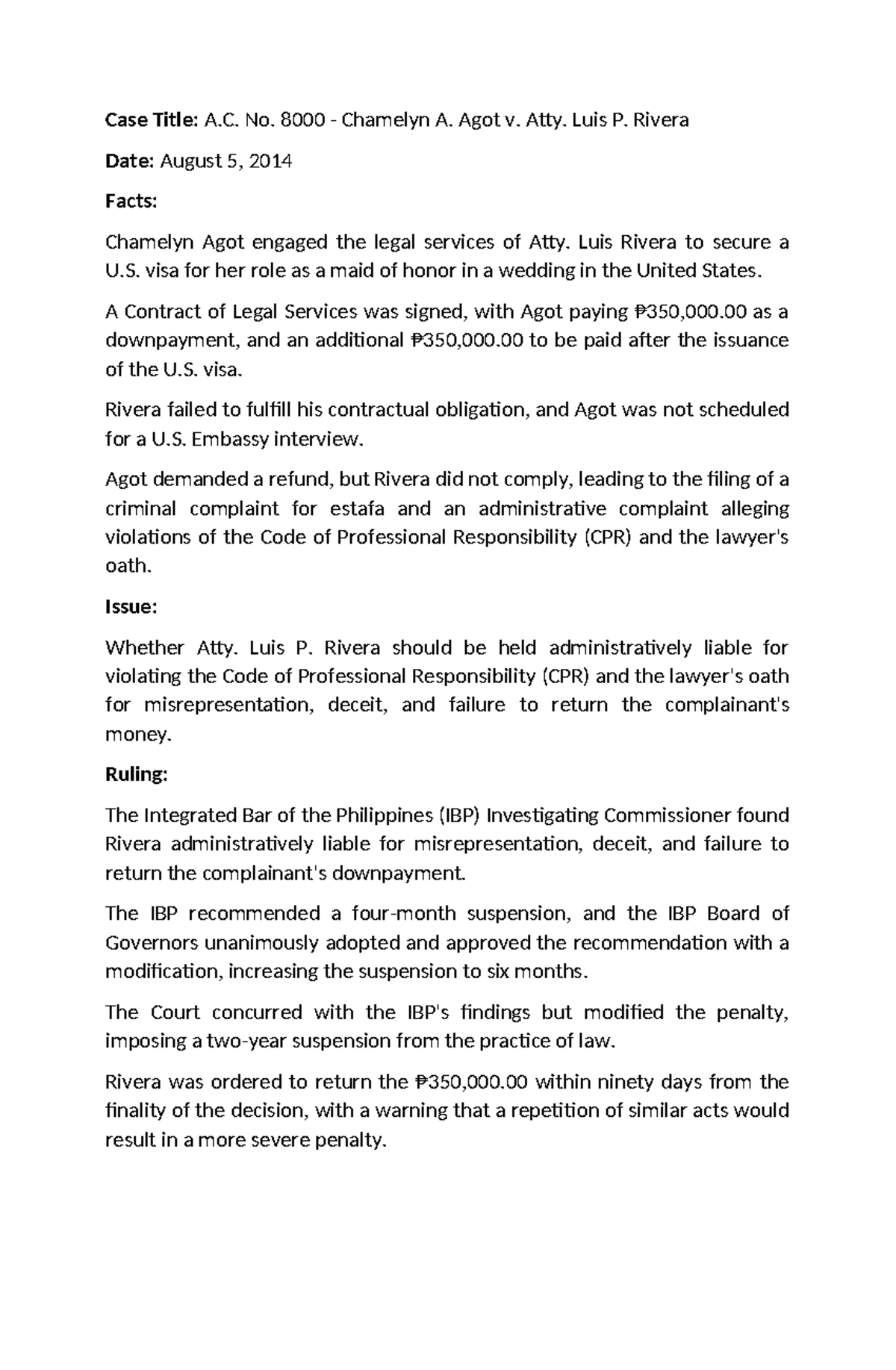 Case Title: A.C. No. 8000 - Chamelyn A. Agot v. Atty. Luis P. Rivera

Date: August 5, 2014

Facts:

Chamelyn Agot engaged the legal services of Atty. Luis Rivera to secure a U.S. visa for her role as a maid of honor in a wedding in the United States.

A Contract of Legal Services was signed, with Agot paying ₱350,000.00 as a downpayment, and an additional ₱350,000.00 to be paid after the issuance of the U.S. visa.

Rivera failed to fulfill his contractual obligation, and Agot was not scheduled for a U.S. Embassy interview.

Agot demanded a refund, but Rivera did not comply, leading to the filing of a criminal complaint for estafa and an administrative complaint alleging violations of the Code of Professional Responsibility (CPR) and the lawyer's oath.

Issue:

Whether Atty. Luis P. Rivera should be held administratively liable for violating the Code of Professional Responsibility (CPR) and the lawyer's oath for misrepresentation, deceit, and failure to return the complainant's money.

Ruling:

The Integrated Bar of the Philippines (IBP) Investigating Commissioner found Rivera administratively liable for misrepresentation, deceit, and failure to return the complainant's downpayment.

The IBP recommended a four-month suspension, and the IBP Board of Governors unanimously adopted and approved the recommendation with a modification, increasing the suspension to six months.

The Court concurred with the IBP's findings but modified the penalty, imposing a two-year suspension from the practice of law.

Rivera was ordered to return the ₱350,000.00 within ninety days from the finality of the decision, with a warning that a repetition of similar acts would result in a more severe penalty.